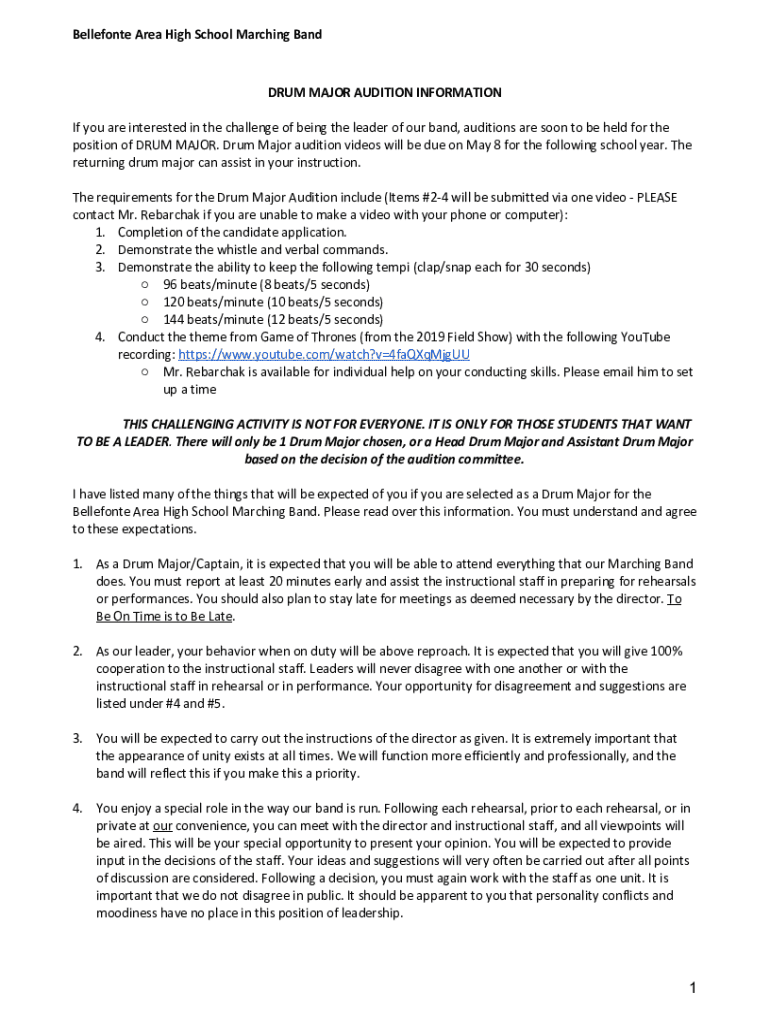 Bellefonte Area High School Marching Band

DRUM MAJOR AUDITION INFORMATION

If you are interested in the challenge of being the leader of our band, auditions are soon to be held for the position of DRUM MAJOR. Drum Major audition videos will be due on May 8 for the following school year. The returning drum major can assist in your instruction.

The requirements for the Drum Major Audition include (Items #2-4 will be submitted via one video - PLEASE contact Mr. Rebarchak if you are unable to make a video with your phone or computer):
1. Completion of the candidate application.
2. Demonstrate the whistle and verbal commands.
3. Demonstrate the ability to keep the following tempi (clap/snap each for 30 seconds)
○ 96 beats/minute (8 beats/5 seconds)
○ 120 beats/minute (10 beats/5 seconds)
○ 144 beats/minute (12 beats/5 seconds)
4. Conduct the theme from Game of Thrones (from the 2019 Field Show) with the following YouTube recording: https://www.youtube.com/watch?v=4faQXqMjgUU
○ Mr. Rebarchak is available for individual help on your conducting skills. Please email him to set up a time

THIS CHALLENGING ACTIVITY IS NOT FOR EVERYONE. IT IS ONLY FOR THOSE STUDENTS THAT WANT TO BE A LEADER. There will only be 1 Drum Major chosen, or a Head Drum Major and Assistant Drum Major based on the decision of the audition committee.

I have listed many of the things that will be expected of you if you are selected as a Drum Major for the Bellefonte Area High School Marching Band. Please read over this information. You must understand and agree to these expectations.

1. As a Drum Major/Captain, it is expected that you will be able to attend everything that our Marching Band does. You must report at least 20 minutes early and assist the instructional staff in preparing for rehearsals or performances. You should also plan to stay late for meetings as deemed necessary by the director. To Be On Time is to Be Late.

2. As our leader, your behavior when on duty will be above reproach. It is expected that you will give 100% cooperation to the instructional staff. Leaders will never disagree with one another or with the instructional staff in rehearsal or in performance. Your opportunity for disagreement and suggestions are listed under #4 and #5.

3. You will be expected to carry out the instructions of the director as given. It is extremely important that the appearance of unity exists at all times. We will function more efficiently and professionally, and the band will reflect this if you make this a priority.

4. You enjoy a special role in the way our band is run. Following each rehearsal, prior to each rehearsal, or in private at our convenience, you can meet with the director and instructional staff, and all viewpoints will be aired. This will be your special opportunity to present your opinion. You will be expected to provide input in the decisions of the staff. Your ideas and suggestions will very often be carried out after all points of discussion are considered. Following a decision, you must again work with the staff as one unit. It is important that we do not disagree in public. It should be apparent to you that personality conflicts and moodiness have no place in this position of leadership.

1